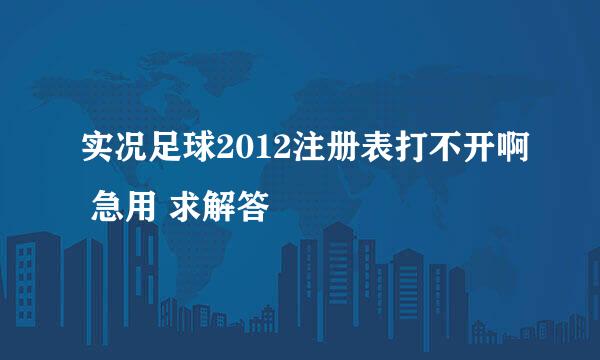 实况足球2012注册表打不开啊 急用 求解答